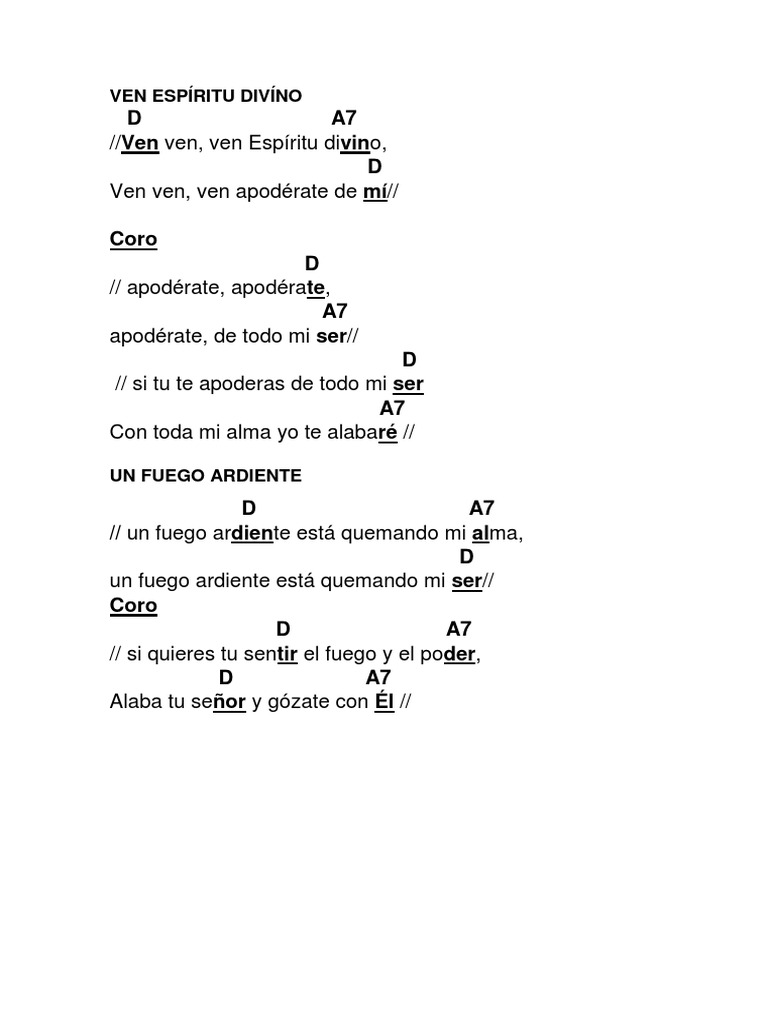 VEN ESPÍRITU DIVÍNO

D A7
//Ven ven, ven Espíritu divino,
D
Ven ven, ven apodérate de mí//

Coro
D
// apodérate, apodérate,
A7
apodérate, de todo mi ser//
D
// si tu te apoderas de todo mi ser
A7
Con toda mi alma yo te alabaré //

UN FUEGO ARDIENTE

D A7
// un fuego ardiente está quemando mi alma,
D
un fuego ardiente está quemando mi ser//
Coro
D A7
// si quieres tu sentir el fuego y el poder,
D A7
Alaba tu señor y gózate con Él //